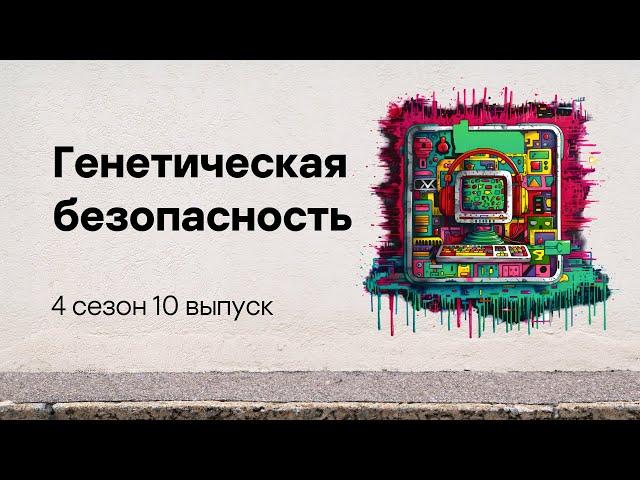 Генетическая безопасность

4 сезон 10 выпуск